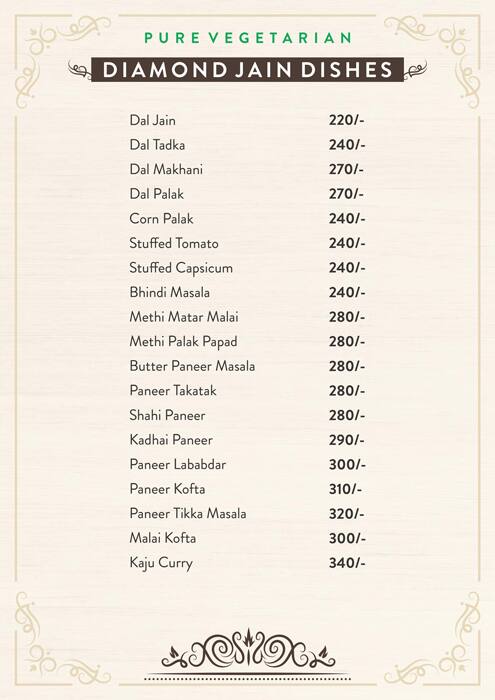 PURE VEGETARIAN

DIAMOND JAIN DISHES

| | |
|---|---|
| Dal Jain | 220/- |
| Dal Tadka | 240/- |
| Dal Makhani | 270/- |
| Dal Palak | 270/- |
| Corn Palak | 240/- |
| Stuffed Tomato | 240/- |
| Stuffed Capsicum | 240/- |
| Bhindi Masala | 240/- |
| Methi Matar Malai | 280/- |
| Methi Palak Papad | 280/- |
| Butter Paneer Masala | 280/- |
| Paneer Takatak | 280/- |
| Shahi Paneer | 280/- |
| Kadhai Paneer | 290/- |
| Paneer Lababdar | 300/- |
| Paneer Kofta | 310/- |
| Paneer Tikka Masala | 320/- |
| Malai Kofta | 300/- |
| Kaju Curry | 340/- |